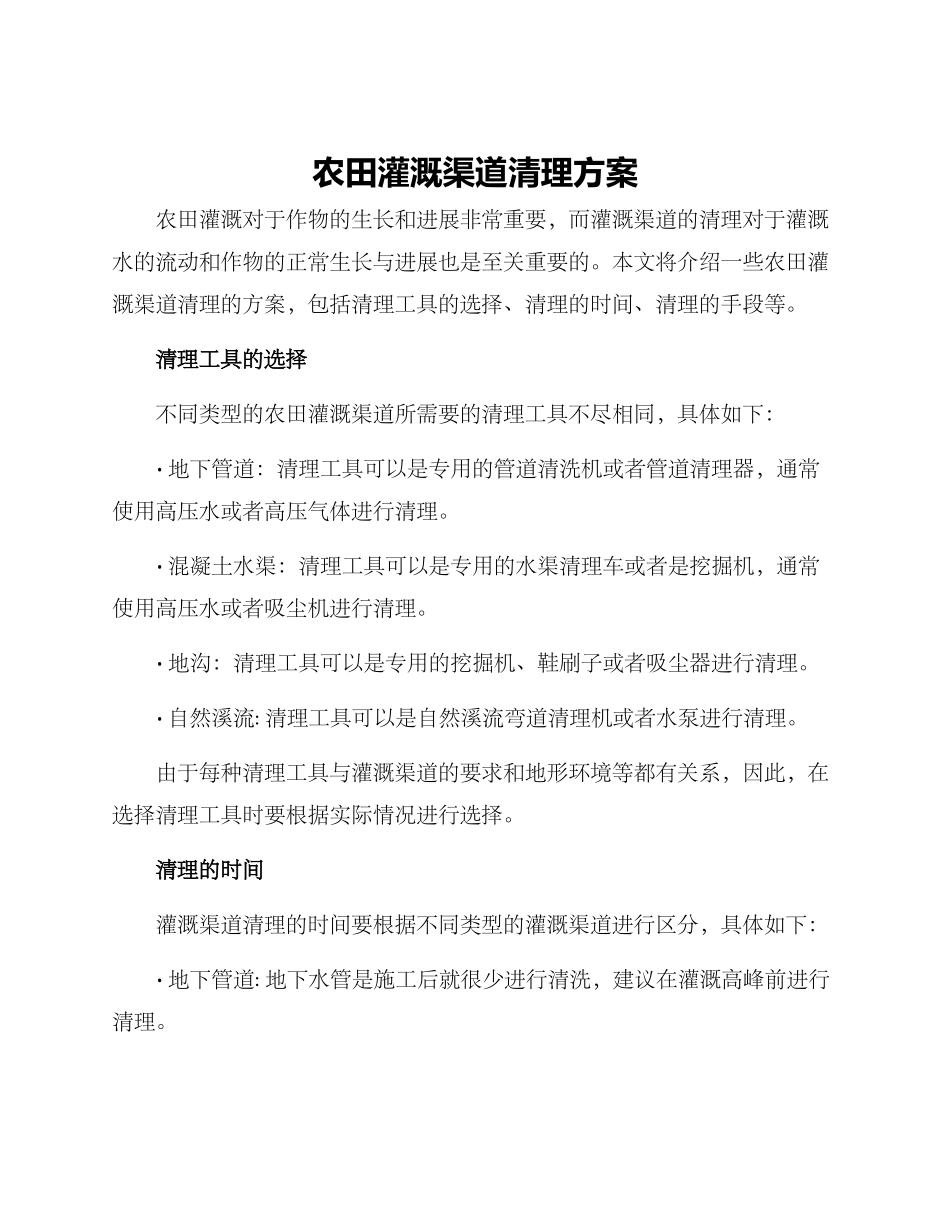 农田灌溉渠道清理方案

农田灌溉对于作物的生长和进展非常重要，而灌溉渠道的清理对于灌溉水的流动和作物的正常生长与进展也是至关重要的。本文将介绍一些农田灌溉渠道清理的方案，包括清理工具的选择、清理的时间、清理的手段等。

清理工具的选择

不同类型的农田灌溉渠道所需要的清理工具不尽相同，具体如下：

• 地下管道：清理工具可以是专用的管道清洗机或者管道清理器，通常使用高压水或者高压气体进行清理。

• 混凝土水渠：清理工具可以是专用的水渠清理车或者是挖掘机，通常使用高压水或者吸尘机进行清理。

• 地沟：清理工具可以是专用的挖掘机、鞋刷子或者吸尘器进行清理。

• 自然溪流：清理工具可以是自然溪流弯道清理机或者水泵进行清理。

由于每种清理工具与灌溉渠道的要求和地形环境等都有关系，因此，在选择清理工具时要根据实际情况进行选择。

清理的时间

灌溉渠道清理的时间要根据不同类型的灌溉渠道进行区分，具体如下：

• 地下管道：地下水管是施工后就很少进行清洗，建议在灌溉高峰前进行清理。